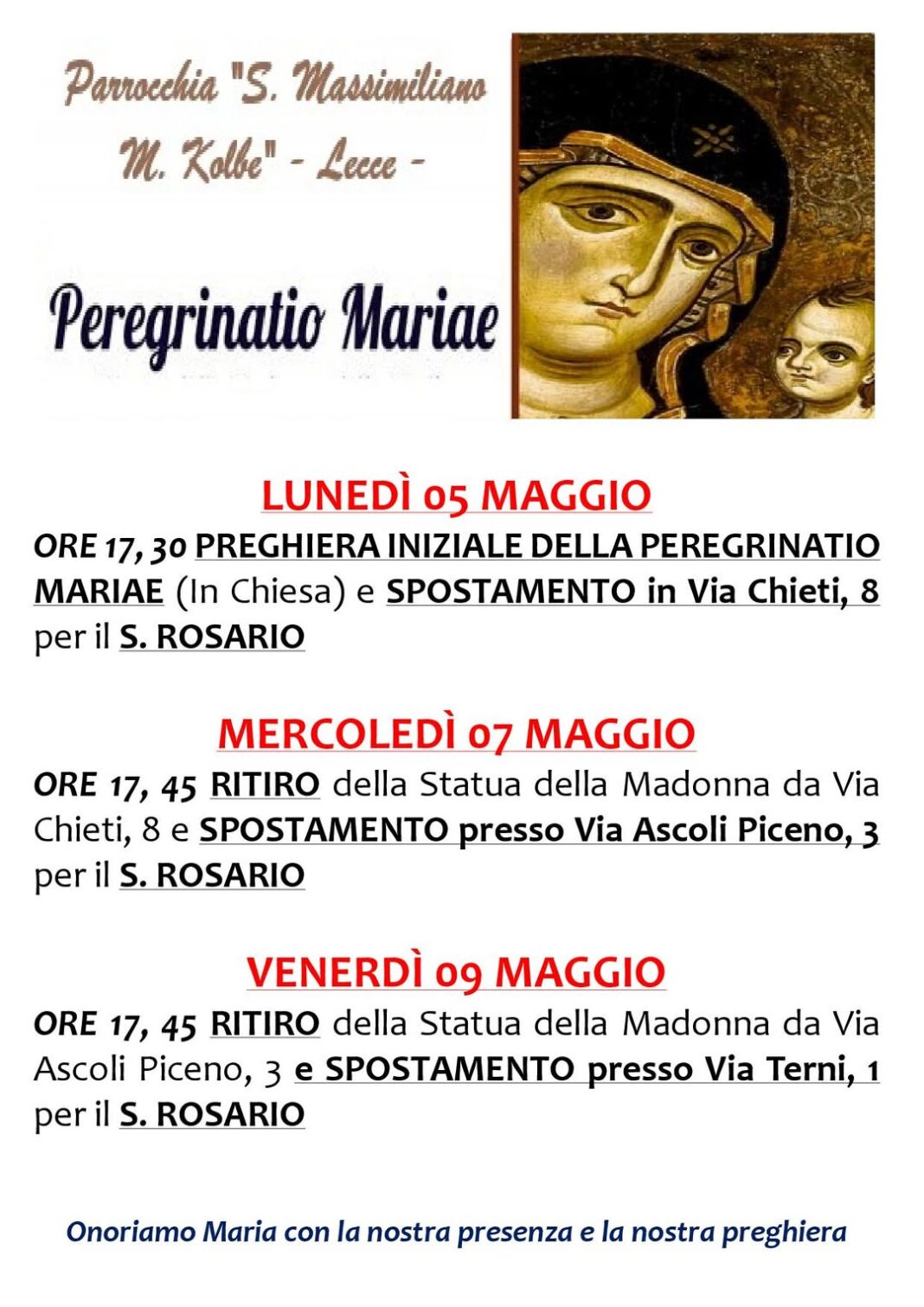 Parrocchia "S. Massimiliano M. Kolbe" - Lecce -

Peregrinatio Mariae

LUNEDÌ 05 MAGGIO

ORE 17, 30 PREGHIERA INIZIALE DELLA PEREGRINATIO MARIAE (In Chiesa) e SPOSTAMENTO in Via Chieti, 8 per il S. ROSARIO

MERCOLEDÌ 07 MAGGIO

ORE 17, 45 RITIRO della Statua della Madonna da Via Chieti, 8 e SPOSTAMENTO presso Via Ascoli Piceno, 3 per il S. ROSARIO

VENERDÌ 09 MAGGIO

ORE 17, 45 RITIRO della Statua della Madonna da Via Ascoli Piceno, 3 e SPOSTAMENTO presso Via Terni, 1 per il S. ROSARIO

Onoriamo Maria con la nostra presenza e la nostra preghiera